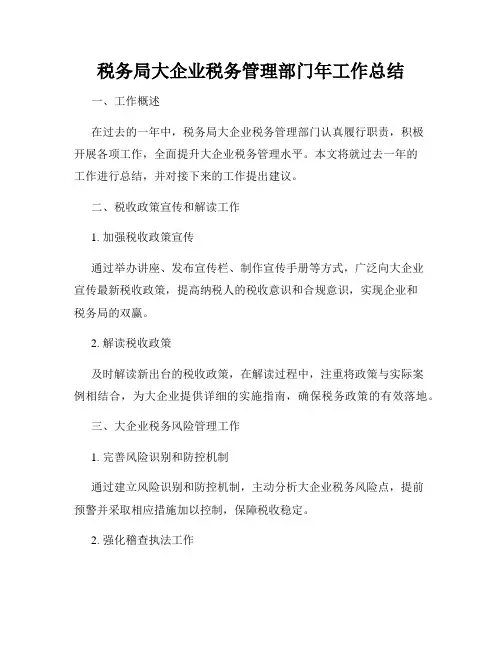 税务局大企业税务管理部门年工作总结

一、工作概述

在过去的一年中，税务局大企业税务管理部门认真履行职责，积极开展各项工作，全面提升大企业税务管理水平。本文将就过去一年的工作进行总结，并对接下来的工作提出建议。

二、税收政策宣传和解读工作

1. 加强税收政策宣传

通过举办讲座、发布宣传栏、制作宣传手册等方式，广泛向大企业宣传最新税收政策，提高纳税人的税收意识和合规意识，实现企业和税务局的双赢。

2. 解读税收政策

及时解读新出台的税收政策，在解读过程中，注重将政策与实际案例相结合，为大企业提供详细的实施指南，确保税务政策的有效落地。

三、大企业税务风险管理工作

1. 完善风险识别和防控机制

通过建立风险识别和防控机制，主动分析大企业税务风险点，提前预警并采取相应措施加以控制，保障税收稳定。

2. 强化稽查执法工作